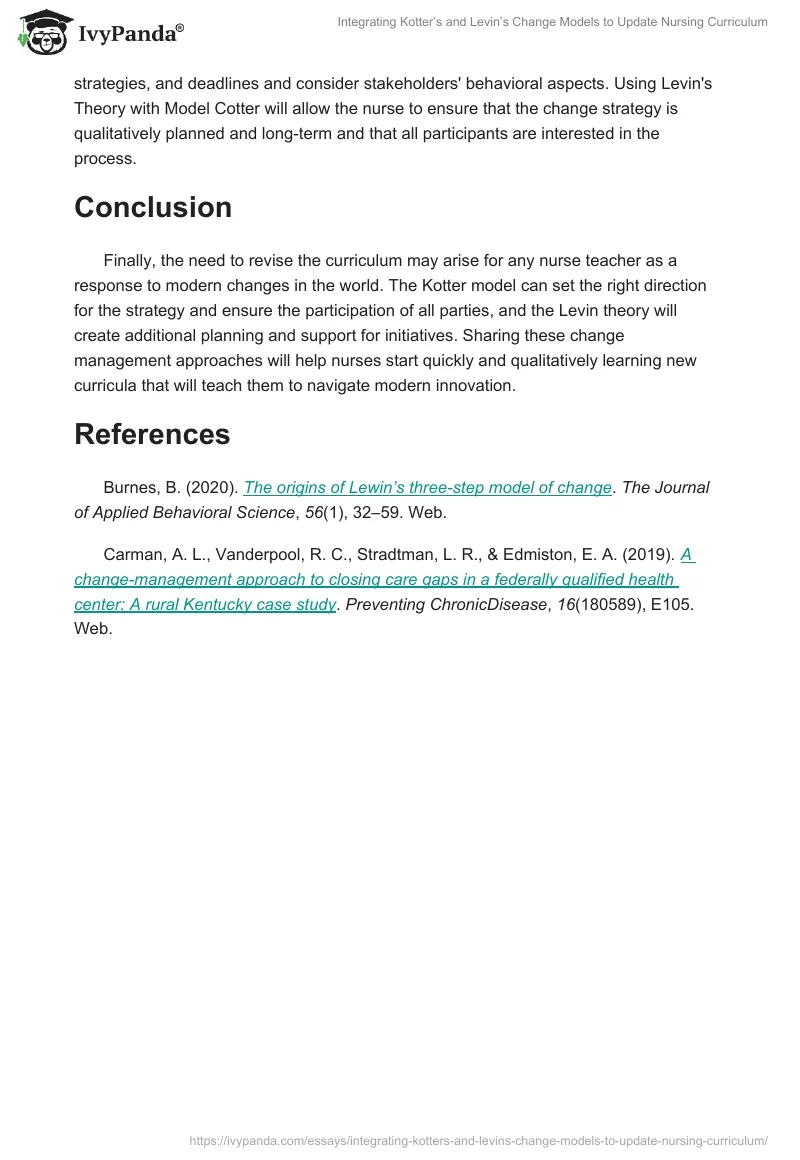 IvyPanda®

Integrating Kotter's and Levin's Change Models to Update Nursing Curriculum

strategies, and deadlines and consider stakeholders' behavioral aspects. Using Levin's Theory with Model Cotter will allow the nurse to ensure that the change strategy is qualitatively planned and long-term and that all participants are interested in the process.

Conclusion

Finally, the need to revise the curriculum may arise for any nurse teacher as a response to modern changes in the world. The Kotter model can set the right direction for the strategy and ensure the participation of all parties, and the Levin theory will create additional planning and support for initiatives. Sharing these change management approaches will help nurses start quickly and qualitatively learning new curricula that will teach them to navigate modern innovation.

References

Burnes, B. (2020). The origins of Lewin's three-step model of change. The Journal of Applied Behavioral Science, 56(1), 32–59. Web.

Carman, A. L., Vanderpool, R. C., Stradtman, L. R., & Edmiston, E. A. (2019). A change-management approach to closing care gaps in a federally qualified health center: A rural Kentucky case study. Preventing ChronicDisease, 16(180589), E105. Web.

https://ivypanda.com/essays/integrating-kotters-and-levins-change-models-to-update-nursing-curriculum/